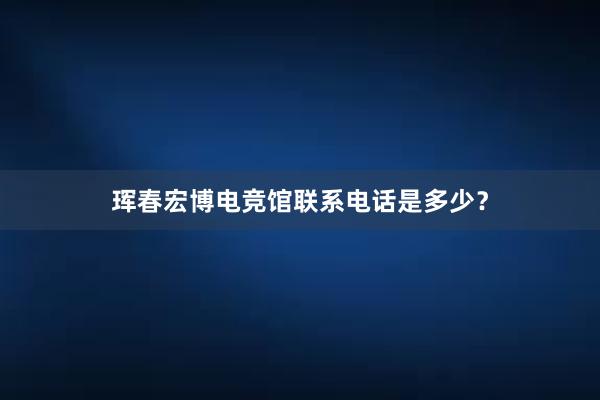 珲春宏博电竞馆联系电话是多少?